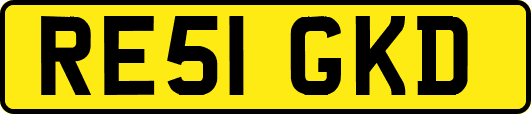 RE51 GKD